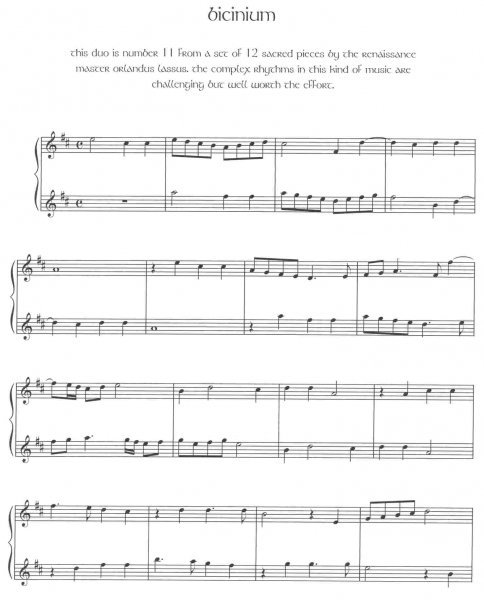 bicinium

this duo is number 11 from a set of 12 sacred pieces by the renaissance master orlandus lassus. the complex rhythms in this kind of music are challenging but well worth the effort.